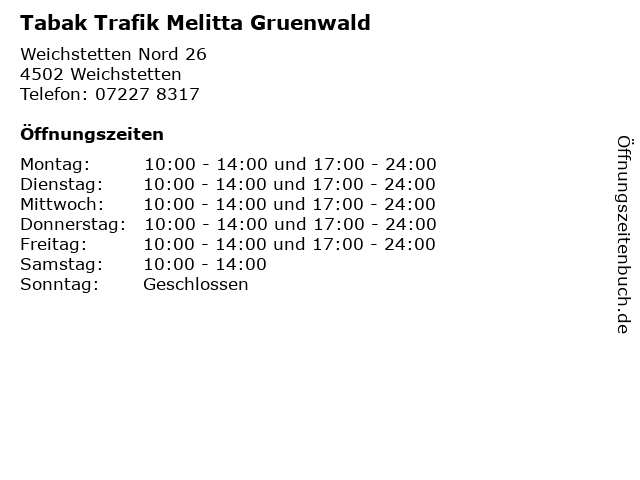 Tabak Trafik Melitta Gruenwald

Weichstetten Nord 26
4502 Weichstetten
Telefon: 07227 8317

Öffnungszeiten

Montag: 10:00 - 14:00 und 17:00 - 24:00
Dienstag: 10:00 - 14:00 und 17:00 - 24:00
Mittwoch: 10:00 - 14:00 und 17:00 - 24:00
Donnerstag: 10:00 - 14:00 und 17:00 - 24:00
Freitag: 10:00 - 14:00 und 17:00 - 24:00
Samstag: 10:00 - 14:00
Sonntag: Geschlossen

Öffnungszeitenbuch.de